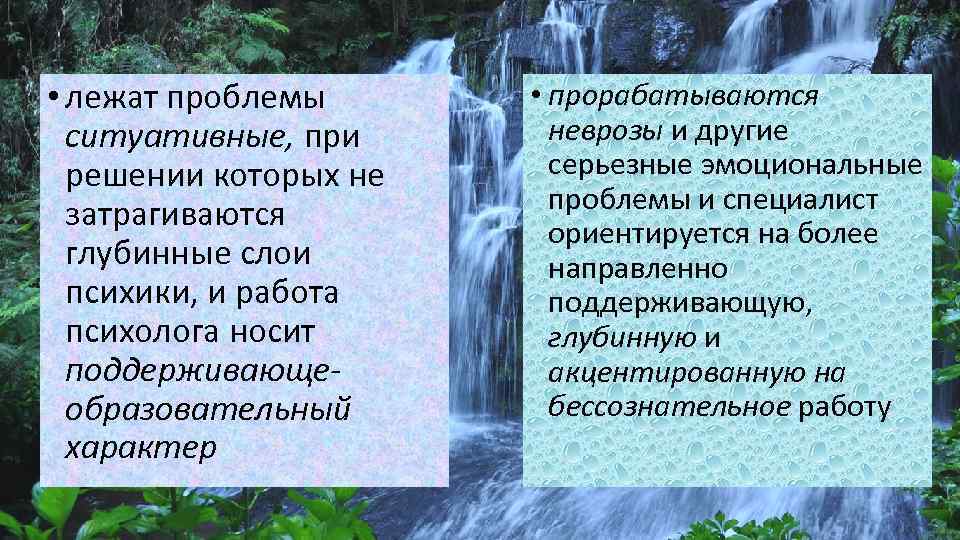 • лежат проблемы ситуативные, при решении которых не затрагиваются глубинные слои психики, и работа психолога носит поддерживающе-образовательный характер

• прорабатываются неврозы и другие серьезные эмоциональные проблемы и специалист ориентируется на более направленно поддерживающую, глубинную и акцентированную на бессознательное работу